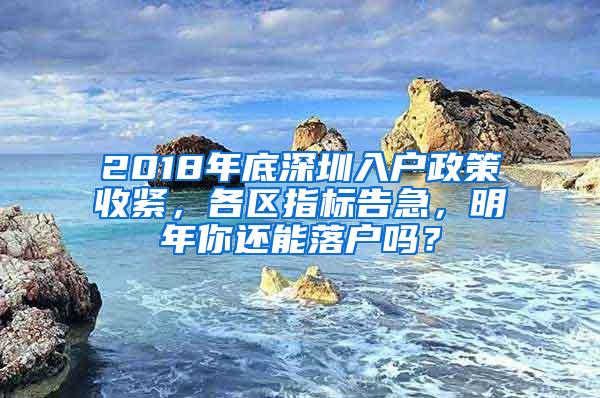 2018年底深圳入户政策收紧，各区指标告急，明年你还能落户吗？